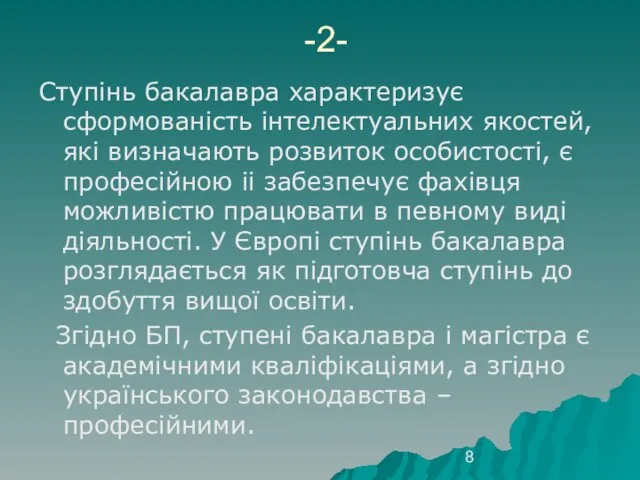 -2-

Ступінь бакалавра характеризує сформованість інтелектуальних якостей, які визначають розвиток особистості, є професійною іі забезпечує фахівця можливістю працювати в певному виді діяльності. У Європі ступінь бакалавра розглядається як підготовча ступінь до здобуття вищої освіти.

Згідно БП, ступені бакалавра і магістра є академічними кваліфікаціями, а згідно українського законодавства – професійними.

8